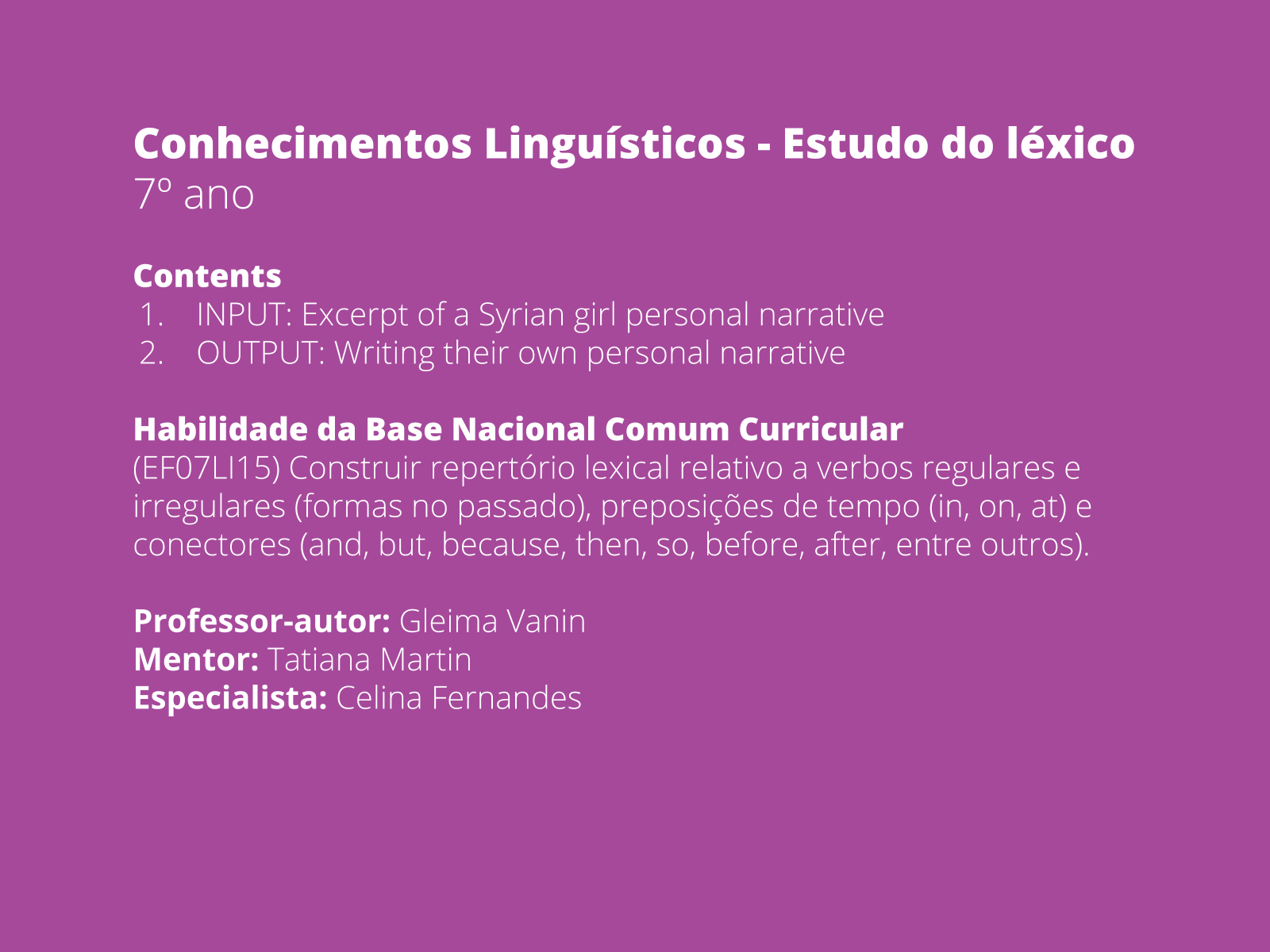 Conhecimentos Linguísticos - Estudo do léxico
7º ano

Contents
1. INPUT: Excerpt of a Syrian girl personal narrative
2. OUTPUT: Writing their own personal narrative

Habilidade da Base Nacional Comum Curricular
(EF07LI15) Construir repertório lexical relativo a verbos regulares e irregulares (formas no passado), preposições de tempo (in, on, at) e conectores (and, but, because, then, so, before, after, entre outros).

Professor-autor: Gleima Vanin
Mentor: Tatiana Martin
Especialista: Celina Fernandes